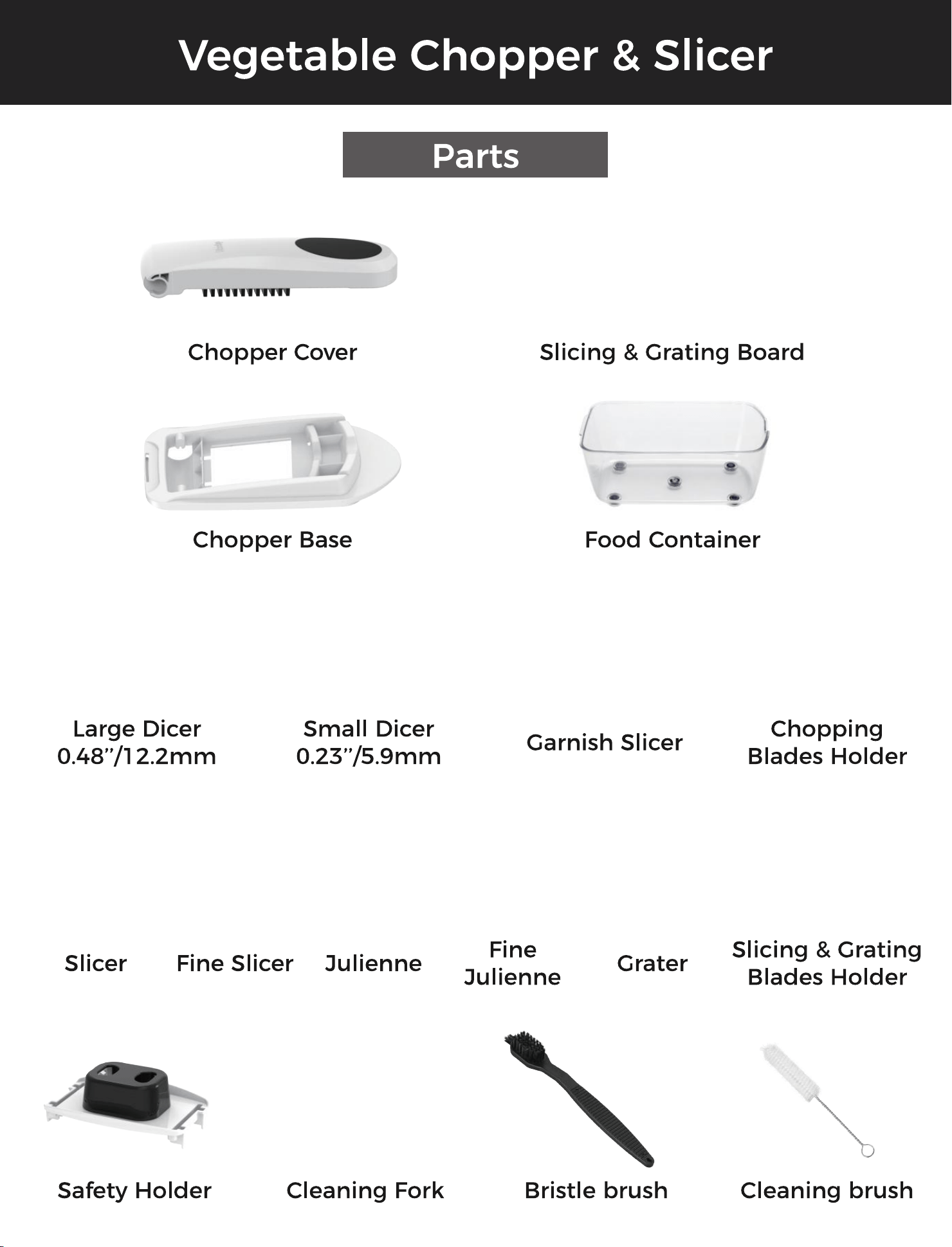 Vegetable Chopper & Slicer

Parts

Chopper Cover

Slicing & Grating Board

Chopper Base

Food Container

Large Dicer
0.48"/12.2mm

Small Dicer
0.23"/5.9mm

Garnish Slicer

Chopping
Blades Holder

Slicer

Fine Slicer

Julienne

Fine
Julienne

Grater

Slicing & Grating
Blades Holder

Safety Holder

Cleaning Fork

Bristle brush

Cleaning brush